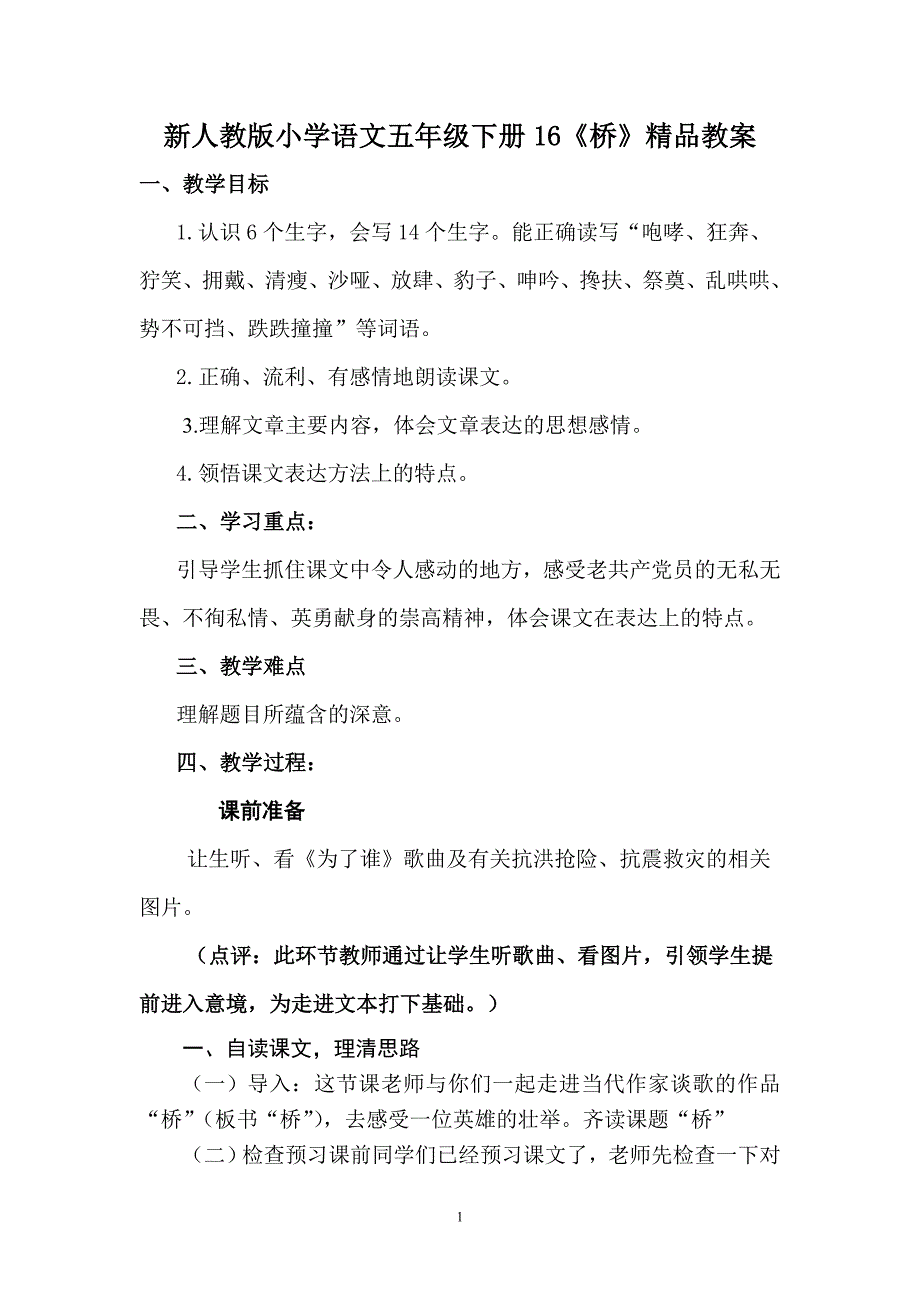 新人教版小学语文五年级下册16《桥》精品教案

一、教学目标

1.认识6个生字，会写14个生字。能正确读写“咆哮、狂奔、狞笑、拥戴、清瘦、沙哑、放肆、豹子、呻吟、搀扶、祭奠、乱哄哄、势不可挡、跌跌撞撞”等词语。

2.正确、流利、有感情地朗读课文。

3.理解文章主要内容，体会文章表达的思想感情。

4.领悟课文表达方法上的特点。

二、学习重点：

引导学生抓住课文中令人感动的地方，感受老共产党员的无私无畏、不徇私情、英勇献身的崇高精神，体会课文在表达上的特点。

三、教学难点

理解题目所蕴含的深意。

四、教学过程：

课前准备

让生听、看《为了谁》歌曲及有关抗洪抢险、抗震救灾的相关图片。

（点评：此环节教师通过让学生听歌曲、看图片，引领学生提前进入意境，为走进文本打下基础。）

一、自读课文，理清思路

（一）导入：这节课老师与你们一起走进当代作家谈歌的作品“桥”（板书“桥”），去感受一位英雄的壮举。齐读课题“桥”

（二）检查预习课前同学们已经预习课文了，老师先检查一下对

1